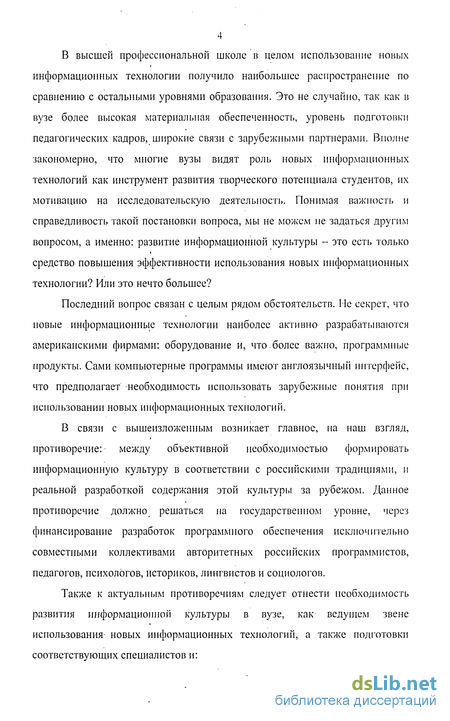 4

В высшей профессиональной школе в целом использование новых информационных технологии получило наибольшее распространение по сравнению с остальными уровнями образования. Это не случайно, так как в вузе более высокая материальная обеспеченность, уровень подготовки педагогических кадров, широкие связи с зарубежными партнерами. Вполне закономерно, что многие вузы видят роль новых информационных технологий как инструмент развития творческого потенциала студентов, их мотивацию на исследовательскую деятельность. Понимая важность и справедливость такой постановки вопроса, мы не можем не задаться другим вопросом, а именно: развитие информационной культуры – это есть только средство повышения эффективности использования новых информационных технологии? Или это нечто большее?

Последний вопрос связан с целым рядом обстоятельств. Не секрет, что новые информационные технологии наиболее активно разрабатываются американскими фирмами: оборудование и, что более важно, программные продукты. Сами компьютерные программы имеют англоязычный интерфейс, что предполагает необходимость использовать зарубежные понятия при использовании новых информационных технологий.

В связи с вышеизложенным возникает главное, на наш взгляд, противоречие: между объективной необходимостью формировать информационную культуру в соответствии с российскими традициями, и реальной разработкой содержания этой культуры за рубежом. Данное противоречие должно решаться на государственном уровне, через финансирование разработок программного обеспечения исключительно совместными коллективами авторитетных российских программистов, педагогов, психологов, историков, лингвистов и социологов.

Также к актуальным противоречиям следует отнести необходимость развития информационной культуры в вузе, как ведущем звене использования новых информационных технологий, а также подготовки соответствующих специалистов и:

dsLib.net
библиотека диссертаций